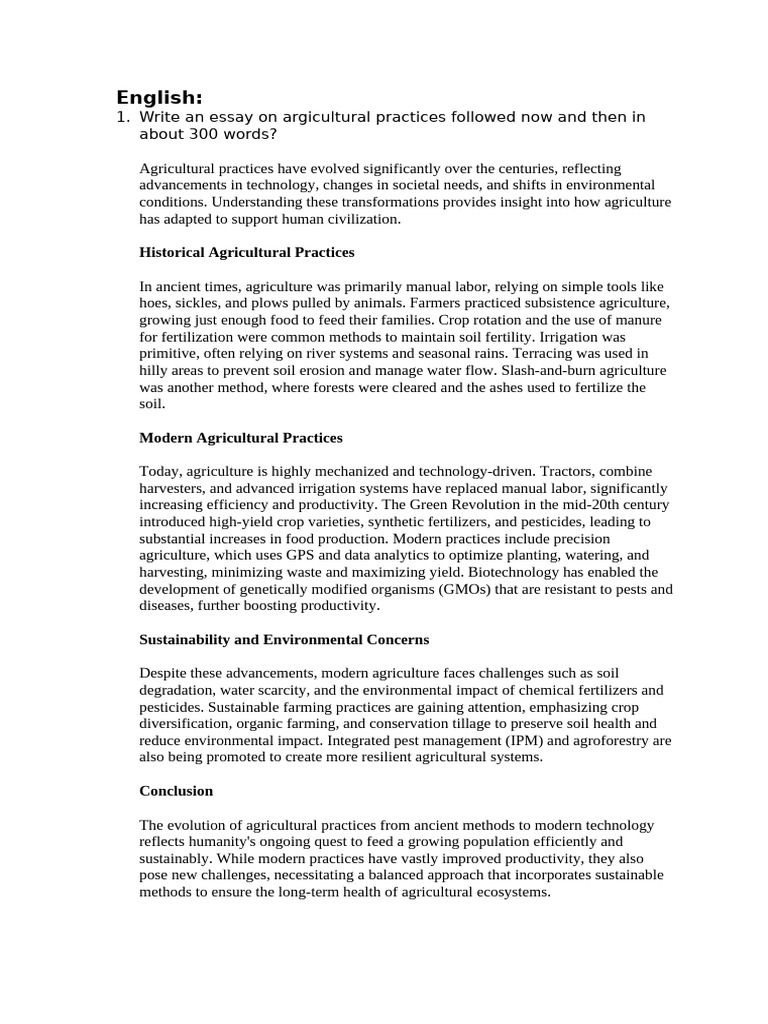 English:

1. Write an essay on agricultural practices followed now and then in about 300 words?

Agricultural practices have evolved significantly over the centuries, reflecting advancements in technology, changes in societal needs, and shifts in environmental conditions. Understanding these transformations provides insight into how agriculture has adapted to support human civilization.

Historical Agricultural Practices

In ancient times, agriculture was primarily manual labor, relying on simple tools like hoes, sickles, and plows pulled by animals. Farmers practiced subsistence agriculture, growing just enough food to feed their families. Crop rotation and the use of manure for fertilization were common methods to maintain soil fertility. Irrigation was primitive, often relying on river systems and seasonal rains. Terracing was used in hilly areas to prevent soil erosion and manage water flow. Slash-and-burn agriculture was another method, where forests were cleared and the ashes used to fertilize the soil.

Modern Agricultural Practices

Today, agriculture is highly mechanized and technology-driven. Tractors, combine harvesters, and advanced irrigation systems have replaced manual labor, significantly increasing efficiency and productivity. The Green Revolution in the mid-20th century introduced high-yield crop varieties, synthetic fertilizers, and pesticides, leading to substantial increases in food production. Modern practices include precision agriculture, which uses GPS and data analytics to optimize planting, watering, and harvesting, minimizing waste and maximizing yield. Biotechnology has enabled the development of genetically modified organisms (GMOs) that are resistant to pests and diseases, further boosting productivity.

Sustainability and Environmental Concerns

Despite these advancements, modern agriculture faces challenges such as soil degradation, water scarcity, and the environmental impact of chemical fertilizers and pesticides. Sustainable farming practices are gaining attention, emphasizing crop diversification, organic farming, and conservation tillage to preserve soil health and reduce environmental impact. Integrated pest management (IPM) and agroforestry are also being promoted to create more resilient agricultural systems.

Conclusion

The evolution of agricultural practices from ancient methods to modern technology reflects humanity's ongoing quest to feed a growing population efficiently and sustainably. While modern practices have vastly improved productivity, they also pose new challenges, necessitating a balanced approach that incorporates sustainable methods to ensure the long-term health of agricultural ecosystems.